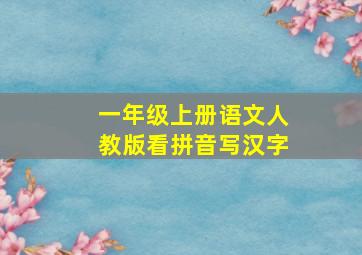 一年级上册语文人教版看拼音写汉字